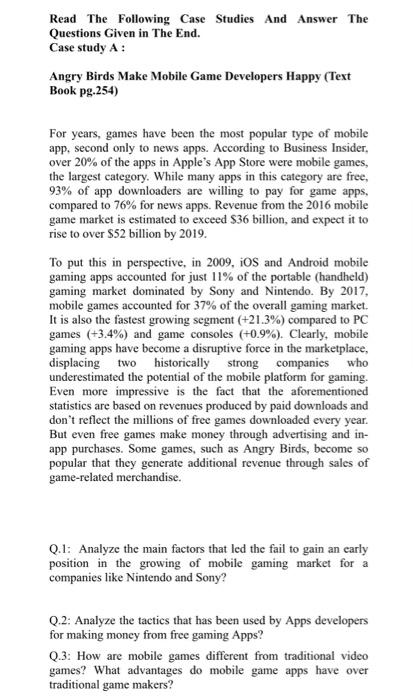 Read The Following Case Studies And Answer The Questions Given in The End.
Case study A :

Angry Birds Make Mobile Game Developers Happy (Text Book pg.254)

For years, games have been the most popular type of mobile app, second only to news apps. According to Business Insider, over 20% of the apps in Apple's App Store were mobile games, the largest category. While many apps in this category are free, 93% of app downloaders are willing to pay for game apps, compared to 76% for news apps. Revenue from the 2016 mobile game market is estimated to exceed $36 billion, and expect it to rise to over $52 billion by 2019.

To put this in perspective, in 2009, iOS and Android mobile gaming apps accounted for just 11% of the portable (handheld) gaming market dominated by Sony and Nintendo. By 2017, mobile games accounted for 37% of the overall gaming market. It is also the fastest growing segment (+21.3%) compared to PC games (+3.4%) and game consoles (+0.9%). Clearly, mobile gaming apps have become a disruptive force in the marketplace, displacing two historically strong companies who underestimated the potential of the mobile platform for gaming. Even more impressive is the fact that the aforementioned statistics are based on revenues produced by paid downloads and don't reflect the millions of free games downloaded every year. But even free games make money through advertising and in-app purchases. Some games, such as Angry Birds, become so popular that they generate additional revenue through sales of game-related merchandise.

Q.1: Analyze the main factors that led the fail to gain an early position in the growing of mobile gaming market for a companies like Nintendo and Sony?

Q.2: Analyze the tactics that has been used by Apps developers for making money from free gaming Apps?

Q.3: How are mobile games different from traditional video games? What advantages do mobile game apps have over traditional game makers?